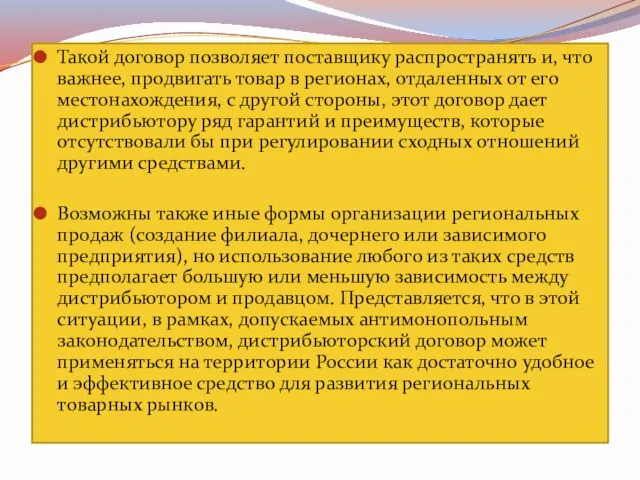 Такой договор позволяет поставщику распространять и, что важнее, продвигать товар в регионах, отдаленных от его местонахождения, с другой стороны, этот договор дает дистрибьютору ряд гарантий и преимуществ, которые отсутствовали бы при регулировании сходных отношений другими средствами.

Возможны также иные формы организации региональных продаж (создание филиала, дочернего или зависимого предприятия), но использование любого из таких средств предполагает большую или меньшую зависимость между дистрибьютором и продавцом. Представляется, что в этой ситуации, в рамках, допускаемых антимонопольным законодательством, дистрибьюторский договор может применяться на территории России как достаточно удобное и эффективное средство для развития региональных товарных рынков.